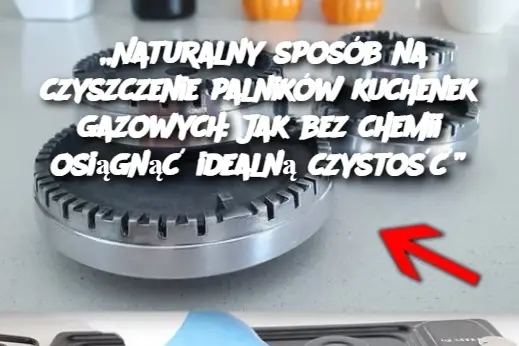 „NATURALNY SPOSÓB NA CZYSZCZENIE PALNIKÓW KUCHENEK GAZOWYCH: JAK BEZ CHEMII OSIĄGNĄĆ IDEALNĄ CZYSTOŚĆ”